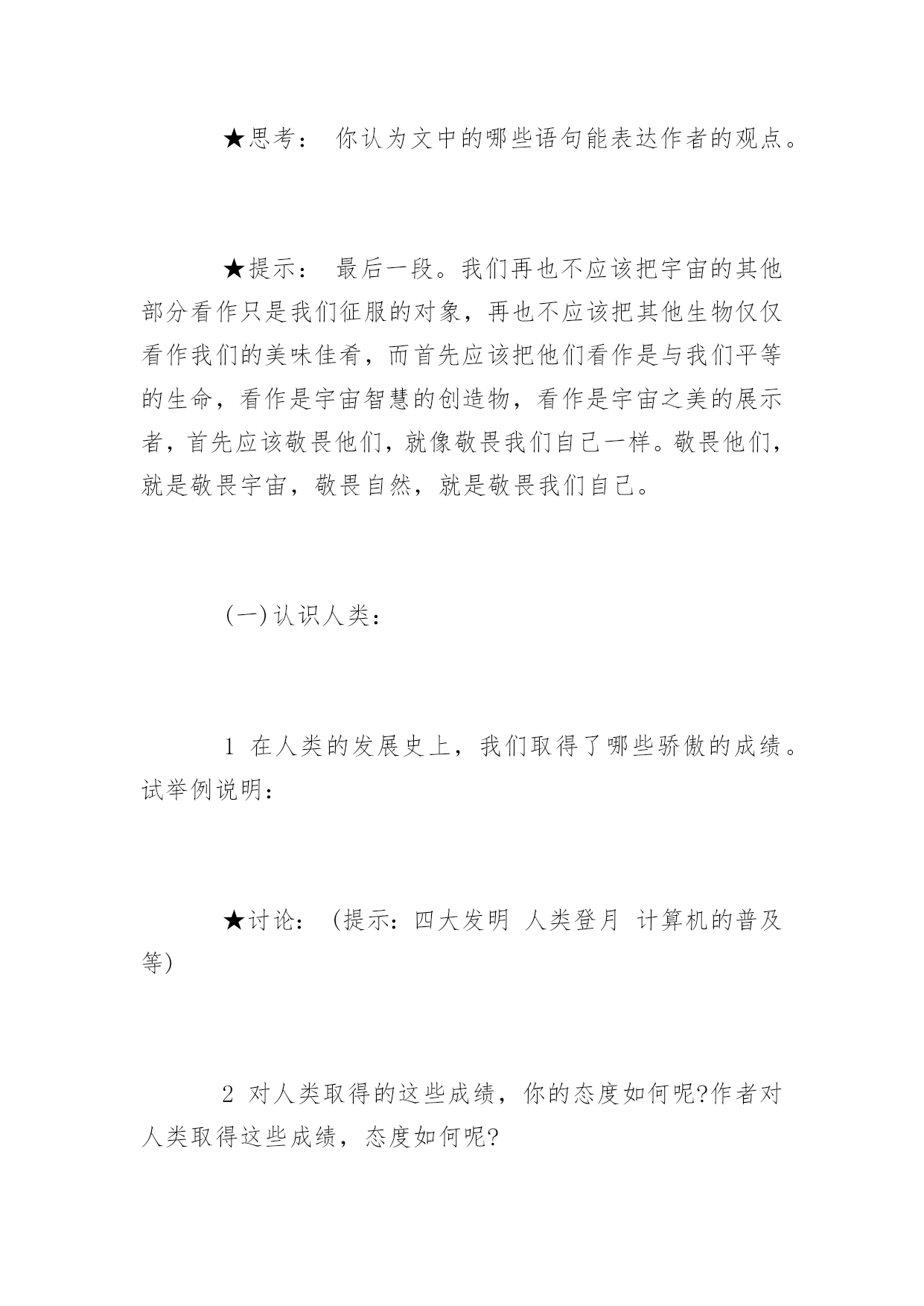 ★思考： 你认为文中的哪些语句能表达作者的观点。

★提示： 最后一段。我们再也不应该把宇宙的其他部分看作只是我们征服的对象，再也不应该把其他生物仅仅看作我们的美味佳肴，而首先应该把他们看作是与我们平等的生命，看作是宇宙智慧的创造物，看作是宇宙之美的展示者，首先应该敬畏他们，就像敬畏我们自己一样。敬畏他们，就是敬畏宇宙，敬畏自然，就是敬畏我们自己。

(一)认识人类：

1 在人类的发展史上，我们取得了哪些骄傲的成绩。试举例说明：

★讨论： (提示：四大发明 人类登月 计算机的普及等)

2 对人类取得的这些成绩，你的态度如何呢?作者对人类取得这些成绩，态度如何呢?